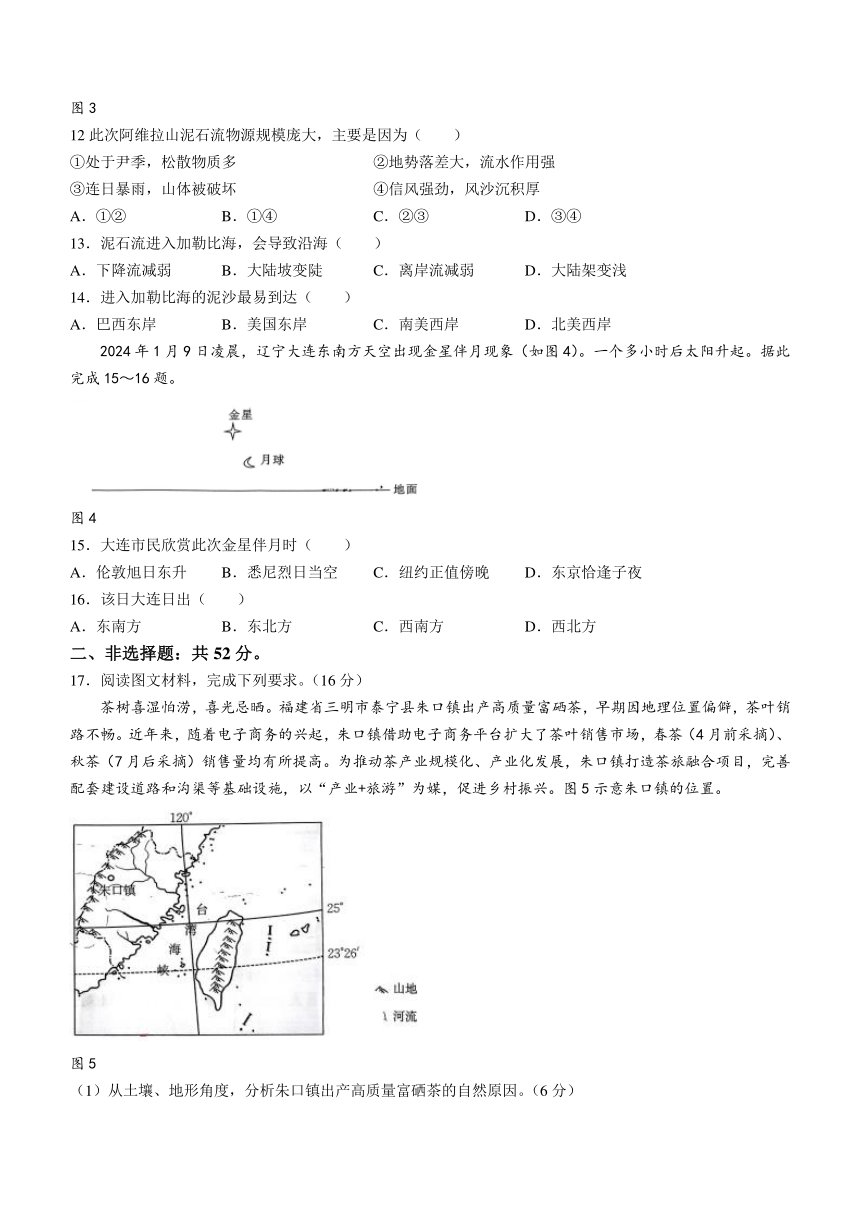 图 3
12 此次阿维拉山泥石流物源规模庞大，主要是因为（　　）
①处于尹季，松散物质多　　②地势落差大，流水作用强
③连日暴雨，山体被破坏　　④信风强劲，风沙沉积厚
A．①②　　B．①④　　C．②③　　D．③④
13．泥石流进入加勒比海，会导致沿海（　　）
A．下降流减弱　　B．大陆坡变陡　　C．离岸流减弱　　D．大陆架变浅
14．进入加勒比海的泥沙最易到达（　　）
A．巴西东岸　　B．美国东岸　　C．南美西岸　　D．北美西岸

2024 年 1 月 9 日凌晨，辽宁大连东南方天空出现金星伴月现象（如图 4）。一个多小时后太阳升起。据此完成 15～16 题。

金星
月球
地面

图 4
15．大连市民欣赏此次金星伴月时（　　）
A．伦敦旭日东升　　B．悉尼烈日当空　　C．纽约正值傍晚　　D．东京恰逢子夜
16．该日大连日出（　　）
A．东南方　　B．东北方　　C．西南方　　D．西北方
二、非选择题：共 52 分。
17．阅读图文材料，完成下列要求。（16 分）

茶树喜湿怕涝，喜光忌晒。福建省三明市泰宁县朱口镇出产高质量富硒茶，早期因地理位置偏僻，茶叶销路不畅。近年来，随着电子商务的兴起，朱口镇借助电子商务平台扩大了茶叶销售市场，春茶（4 月前采摘）、秋茶（7 月后采摘）销售量均有所提高。为推动茶产业规模化、产业化发展，朱口镇打造茶旅融合项目，完善配套建设道路和沟渠等基础设施，以“产业+旅游”为媒，促进乡村振兴。图 5 示意朱口镇的位置。

120°
朱口镇
台
湾
海
峡
25°
23°26′
山地
河流

图 5
（1）从土壤、地形角度，分析朱口镇出产高质量富硒茶的自然原因。（6 分）